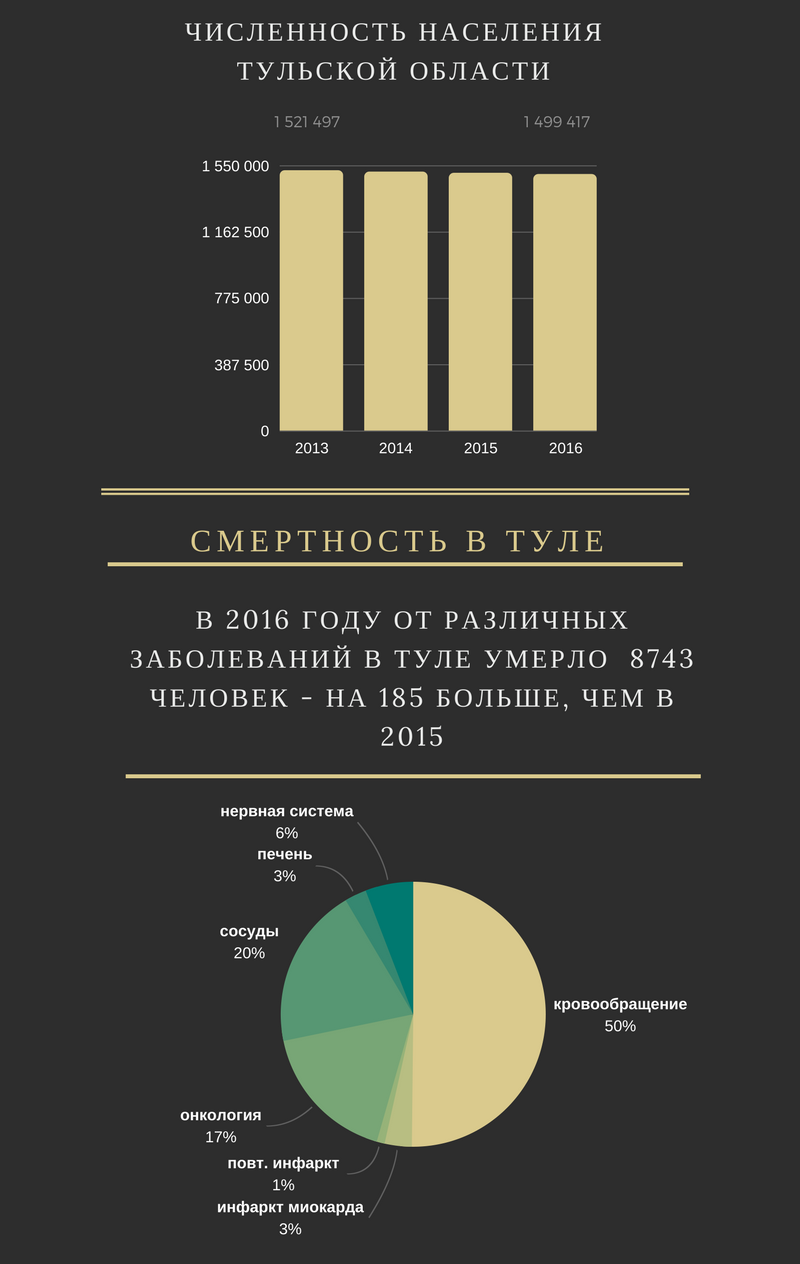 ЧИСЛЕННОСТЬ НАСЕЛЕНИЯ ТУЛЬСКОЙ ОБЛАСТИ

1 521 497

1 499 417

1 550 000
1 162 500
775 000
387 500
0

2013
2014
2015
2016

СМЕРТНОСТЬ В ТУЛЕ

В 2016 ГОДУ ОТ РАЗЛИЧНЫХ ЗАБОЛЕВАНИЙ В ТУЛЕ УМЕРЛО 8743 ЧЕЛОВЕК - НА 185 БОЛЬШЕ, ЧЕМ В 2015

нервная система
6%
печень
3%
сосуды
20%
кровообращение
50%
онкология
17%
повт. инфаркт
1%
инфаркт миокарда
3%